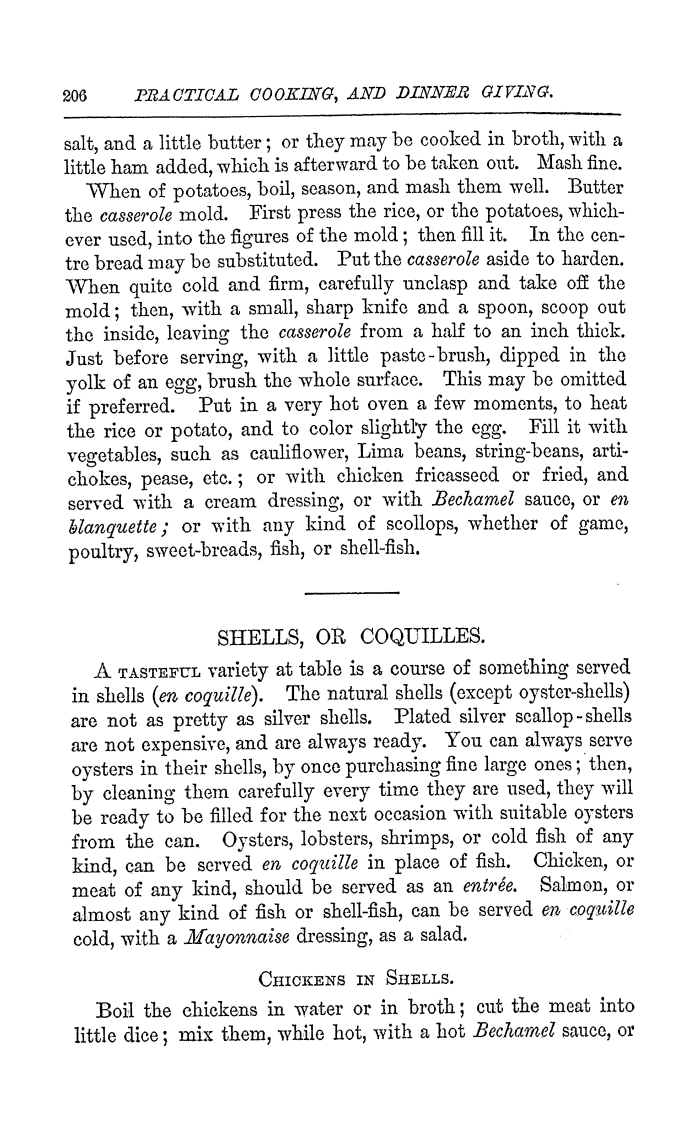 206 PRACTICAL COOKING, AND DINNER GIVING.

salt, and a little butter; or they may be cooked in broth, with a little ham added, which is afterward to be taken out. Mash fine.

When of potatoes, boil, season, and mash them well. Butter the casserole mold. First press the rice, or the potatoes, whichever used, into the figures of the mold; then fill it. In the centre bread may be substituted. Put the casserole aside to harden. When quite cold and firm, carefully unclasp and take off the mold; then, with a small, sharp knife and a spoon, scoop out the inside, leaving the casserole from a half to an inch thick. Just before serving, with a little paste-brush, dipped in the yolk of an egg, brush the whole surface. This may be omitted if preferred. Put in a very hot oven a few moments, to heat the rice or potato, and to color slightly the egg. Fill it with vegetables, such as cauliflower, Lima beans, string-beans, artichokes, pease, etc.; or with chicken fricasseed or fried, and served with a cream dressing, or with Bechamel sauce, or en blanquette; or with any kind of scollops, whether of game, poultry, sweet-breads, fish, or shell-fish.

SHELLS, OR COQUILLES.

A TASTEFUL variety at table is a course of something served in shells (en coquille). The natural shells (except oyster-shells) are not as pretty as silver shells. Plated silver scallop-shells are not expensive, and are always ready. You can always serve oysters in their shells, by once purchasing fine large ones; then, by cleaning them carefully every time they are used, they will be ready to be filled for the next occasion with suitable oysters from the can. Oysters, lobsters, shrimps, or cold fish of any kind, can be served en coquille in place of fish. Chicken, or meat of any kind, should be served as an entrée. Salmon, or almost any kind of fish or shell-fish, can be served en coquille cold, with a Mayonnaise dressing, as a salad.

CHICKENS IN SHELLS.

Boil the chickens in water or in broth; cut the meat into little dice; mix them, while hot, with a hot Bechamel sauce, or